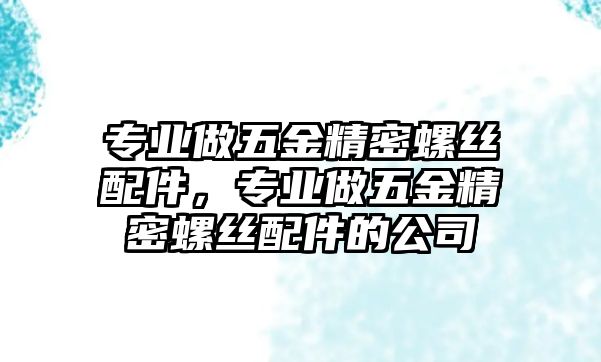 专业做五金精密螺丝配件，专业做五金精密螺丝配件的公司